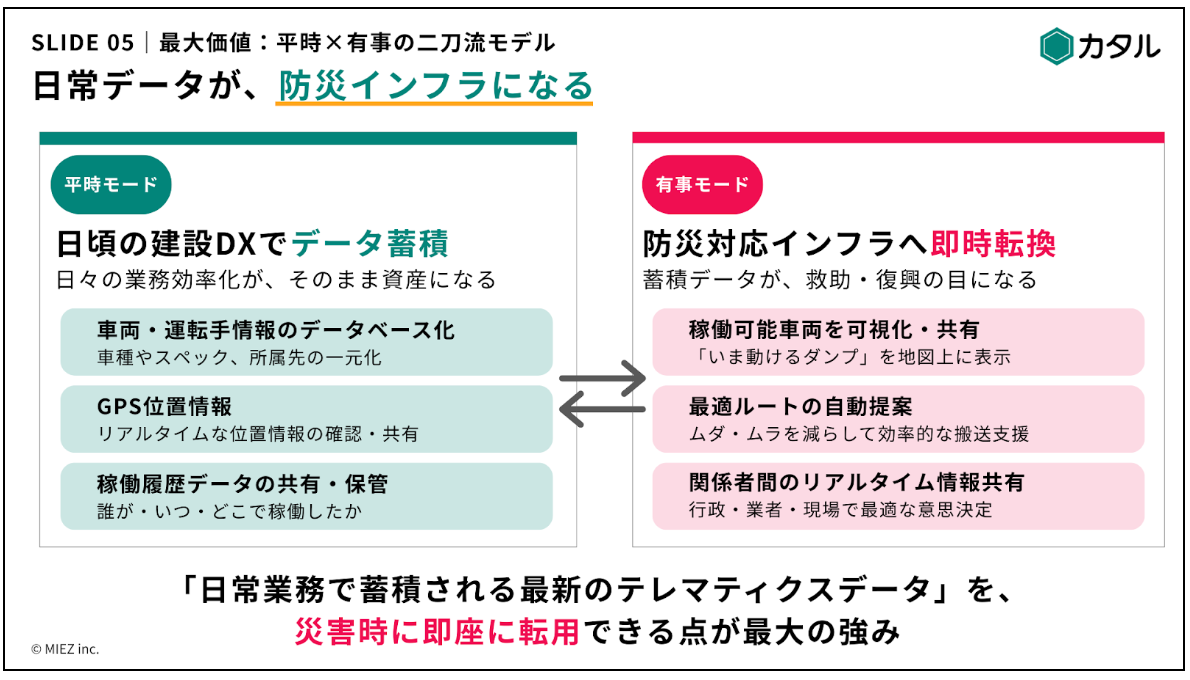 SLIDE 05｜最大価値：平時×有事の二刀流モデル

カタル

日常データが、防災インフラになる

平時モード

日頃の建設DXでデータ蓄積

日々の業務効率化が、そのまま資産になる

車両・運転手情報のデータベース化
車種やスペック、所属先の一元化

GPS位置情報
リアルタイムな位置情報の確認・共有

稼働履歴データの共有・保管
誰が・いつ・どこで稼働したか

有事モード

防災対応インフラへ即時転換

蓄積データが、救助・復興の目になる

稼働可能車両を可視化・共有
「いま動けるダンプ」を地図上に表示

最適ルートの自動提案
ムダ・ムラを減らして効率的な搬送支援

関係者間のリアルタイム情報共有
行政・業者・現場で最適な意思決定

「日常業務で蓄積される最新のテレマティクスデータ」を、
災害時に即座に転用できる点が最大の強み

© MIEZ inc.